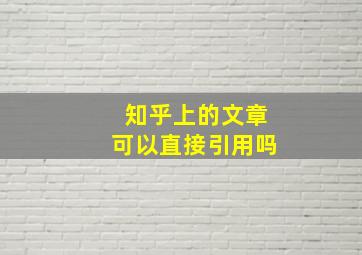 知乎上的文章
可以直接引用吗